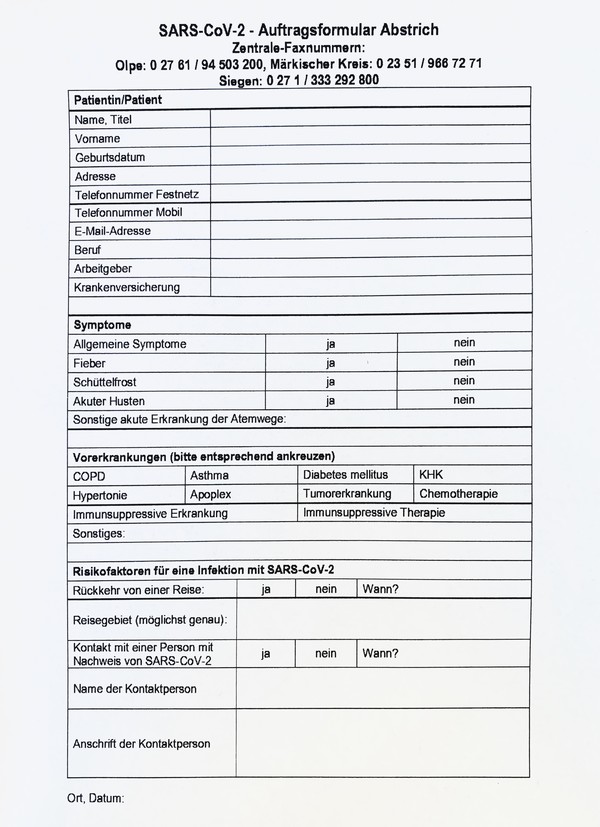 SARS-CoV-2 - Auftragsformular Abstrich
Zentrale-Faxnummern:
Olpe: 0 27 61 / 94 503 200, Märkischer Kreis: 0 23 51 / 966 72 71
Siegen: 0 27 1 / 333 292 800

| Patientin/Patient | |
|---|---|
| Name, Titel | |
| Vorname | |
| Geburtsdatum | |
| Adresse | |
| Telefonnummer Festnetz | |
| Telefonnummer Mobil | |
| E-Mail-Adresse | |
| Beruf | |
| Arbeitgeber | |
| Krankenversicherung | |

| Symptome | | |
|---|---|---|
| Allgemeine Symptome | ja | nein |
| Fieber | ja | nein |
| Schüttelfrost | ja | nein |
| Akuter Husten | ja | nein |
| Sonstige akute Erkrankung der Atemwege: | | |

| Vorerkrankungen (bitte entsprechend ankreuzen) | | | |
|---|---|---|---|
| COPD | Asthma | Diabetes mellitus | KHK |
| Hypertonie | Apoplex | Tumorerkrankung | Chemotherapie |
| Immunsuppressive Erkrankung | | Immunsuppressive Therapie | |
| Sonstiges: | | | |

| Risikofaktoren für eine Infektion mit SARS-CoV-2 | | | |
|---|---|---|---|
| Rückkehr von einer Reise: | ja | nein | Wann? |
| Reisegebiet (möglichst genau): | | | |
| Kontakt mit einer Person mit Nachweis von SARS-CoV-2 | ja | nein | Wann? |
| Name der Kontaktperson | | | |
| Anschrift der Kontaktperson | | | |

Ort, Datum: